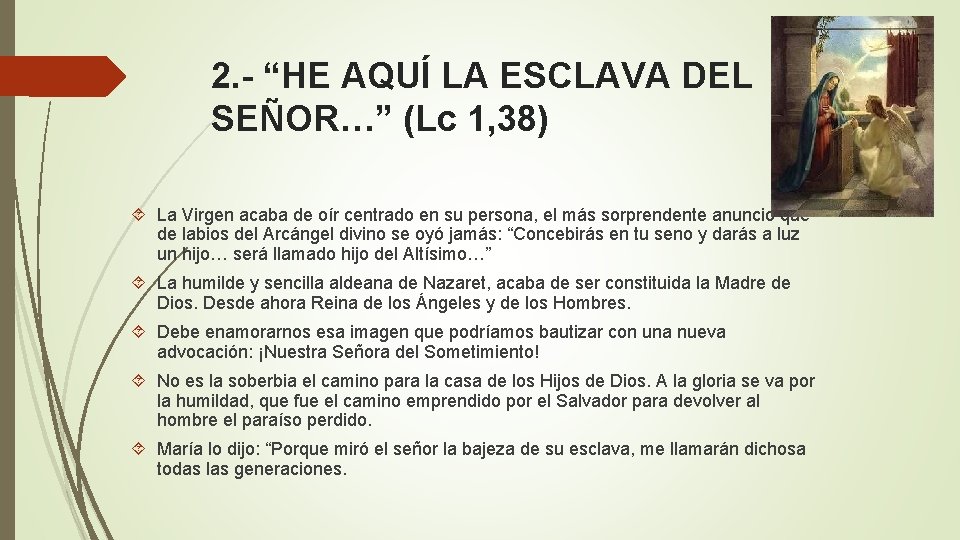 2.- “HE AQUÍ LA ESCLAVA DEL SEÑOR…” (Lc 1,38)

La Virgen acaba de oír centrado en su persona, el más sorprendente anuncio que de labios del Arcángel divino se oyó jamás: “Concebirás en tu seno y darás a luz un hijo… será llamado hijo del Altísimo…”

La humilde y sencilla aldeana de Nazaret, acaba de ser constituida la Madre de Dios. Desde ahora Reina de los Ángeles y de los Hombres.

Debe enamorarnos esa imagen que podríamos bautizar con una nueva advocación: ¡Nuestra Señora del Sometimiento!

No es la soberbia el camino para la casa de los Hijos de Dios. A la gloria se va por la humildad, que fue el camino emprendido por el Salvador para devolver al hombre el paraíso perdido.

María lo dijo: “Porque miró el señor la bajeza de su esclava, me llamarán dichosa todas las generaciones.